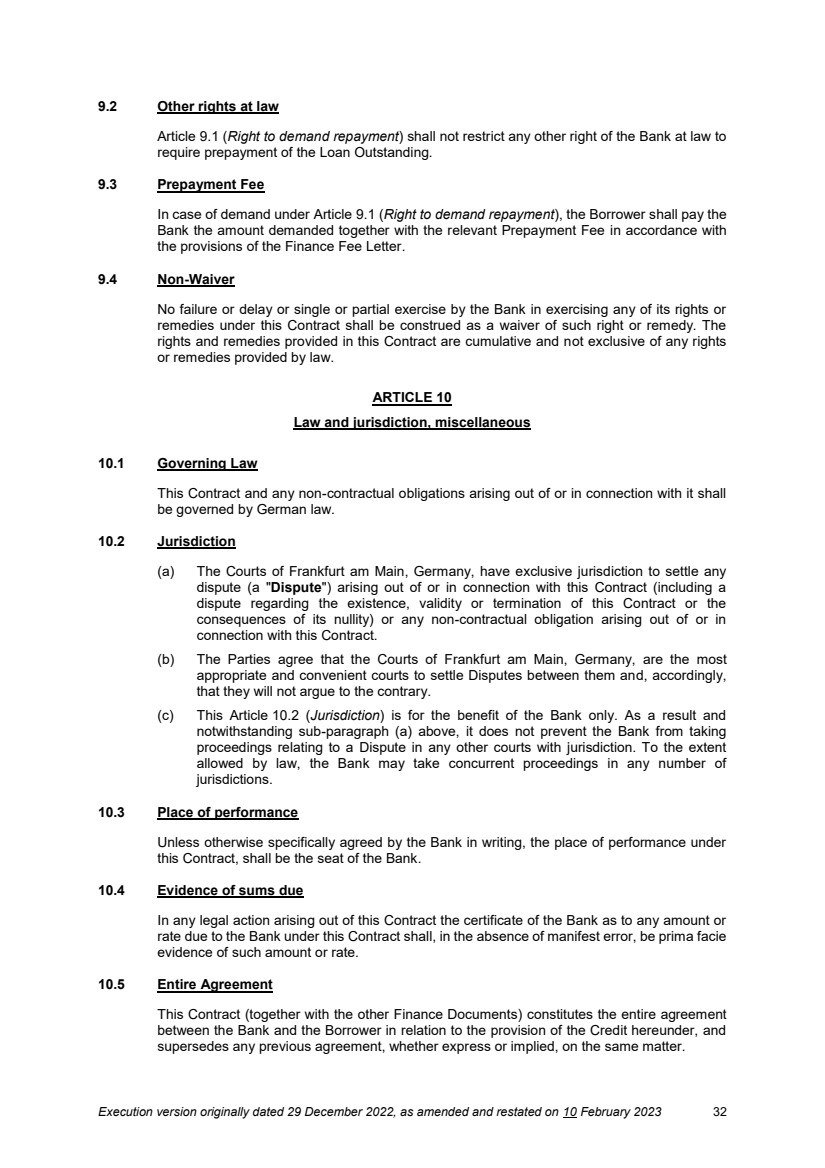 9.2 Other rights at law

Article 9.1 (Right to demand repayment) shall not restrict any other right of the Bank at law to require prepayment of the Loan Outstanding.

9.3 Prepayment Fee

In case of demand under Article 9.1 (Right to demand repayment), the Borrower shall pay the Bank the amount demanded together with the relevant Prepayment Fee in accordance with the provisions of the Finance Fee Letter.

9.4 Non-Waiver

No failure or delay or single or partial exercise by the Bank in exercising any of its rights or remedies under this Contract shall be construed as a waiver of such right or remedy. The rights and remedies provided in this Contract are cumulative and not exclusive of any rights or remedies provided by law.

ARTICLE 10

Law and jurisdiction, miscellaneous

10.1 Governing Law

This Contract and any non-contractual obligations arising out of or in connection with it shall be governed by German law.

10.2 Jurisdiction

(a) The Courts of Frankfurt am Main, Germany, have exclusive jurisdiction to settle any dispute (a "Dispute") arising out of or in connection with this Contract (including a dispute regarding the existence, validity or termination of this Contract or the consequences of its nullity) or any non-contractual obligation arising out of or in connection with this Contract.

(b) The Parties agree that the Courts of Frankfurt am Main, Germany, are the most appropriate and convenient courts to settle Disputes between them and, accordingly, that they will not argue to the contrary.

(c) This Article 10.2 (Jurisdiction) is for the benefit of the Bank only. As a result and notwithstanding sub-paragraph (a) above, it does not prevent the Bank from taking proceedings relating to a Dispute in any other courts with jurisdiction. To the extent allowed by law, the Bank may take concurrent proceedings in any number of jurisdictions.

10.3 Place of performance

Unless otherwise specifically agreed by the Bank in writing, the place of performance under this Contract, shall be the seat of the Bank.

10.4 Evidence of sums due

In any legal action arising out of this Contract the certificate of the Bank as to any amount or rate due to the Bank under this Contract shall, in the absence of manifest error, be prima facie evidence of such amount or rate.

10.5 Entire Agreement

This Contract (together with the other Finance Documents) constitutes the entire agreement between the Bank and the Borrower in relation to the provision of the Credit hereunder, and supersedes any previous agreement, whether express or implied, on the same matter.

Execution version originally dated 29 December 2022, as amended and restated on 10 February 2023 32